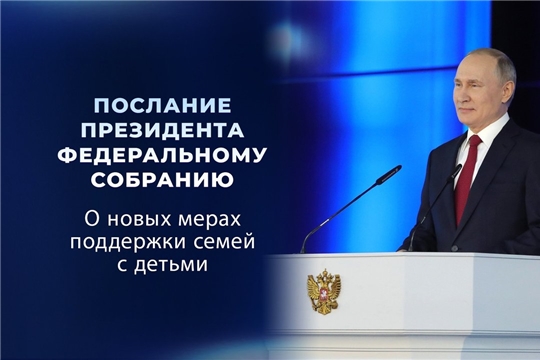 ПОСЛАНИЕ ПРЕЗИДЕНТА ФЕДЕРАЛЬНОМУ СОБРАНИЮ

О новых мерах поддержки семей с детьми